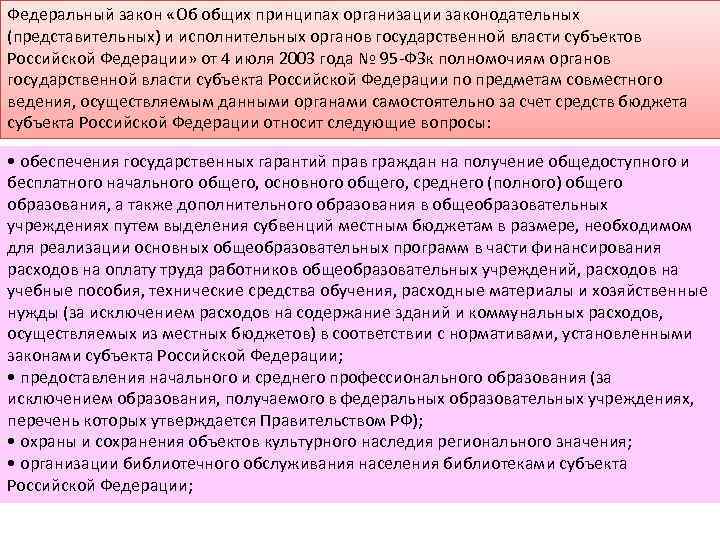 Федеральный закон «Об общих принципах организации законодательных (представительных) и исполнительных органов государственной власти субъектов Российской Федерации» от 4 июля 2003 года № 95-ФЗк полномочиям органов государственной власти субъекта Российской Федерации по предметам совместного ведения, осуществляемым данными органами самостоятельно за счет средств бюджета субъекта Российской Федерации относит следующие вопросы:

• обеспечения государственных гарантий прав граждан на получение общедоступного и бесплатного начального общего, основного общего, среднего (полного) общего образования, а также дополнительного образования в общеобразовательных учреждениях путем выделения субвенций местным бюджетам в размере, необходимом для реализации основных общеобразовательных программ в части финансирования расходов на оплату труда работников общеобразовательных учреждений, расходов на учебные пособия, технические средства обучения, расходные материалы и хозяйственные нужды (за исключением расходов на содержание зданий и коммунальных расходов, осуществляемых из местных бюджетов) в соответствии с нормативами, установленными законами субъекта Российской Федерации;
• предоставления начального и среднего профессионального образования (за исключением образования, получаемого в федеральных образовательных учреждениях, перечень которых утверждается Правительством РФ);
• охраны и сохранения объектов культурного наследия регионального значения;
• организации библиотечного обслуживания населения библиотеками субъекта Российской Федерации;